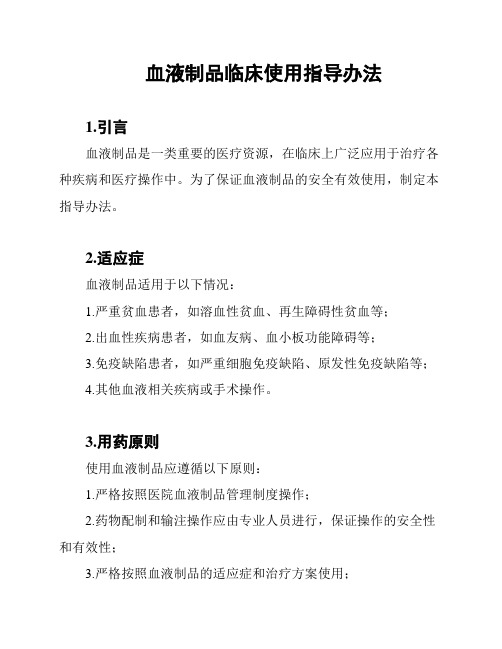 血液制品临床使用指导办法

1.引言

血液制品是一类重要的医疗资源，在临床上广泛应用于治疗各种疾病和医疗操作中。为了保证血液制品的安全有效使用，制定本指导办法。

2.适应症

血液制品适用于以下情况：

1.严重贫血患者，如溶血性贫血、再生障碍性贫血等；

2.出血性疾病患者，如血友病、血小板功能障碍等；

3.免疫缺陷患者，如严重细胞免疫缺陷、原发性免疫缺陷等；

4.其他血液相关疾病或手术操作。

3.用药原则

使用血液制品应遵循以下原则：

1.严格按照医院血液制品管理制度操作；

2.药物配制和输注操作应由专业人员进行，保证操作的安全性和有效性；

3.严格按照血液制品的适应症和治疗方案使用；